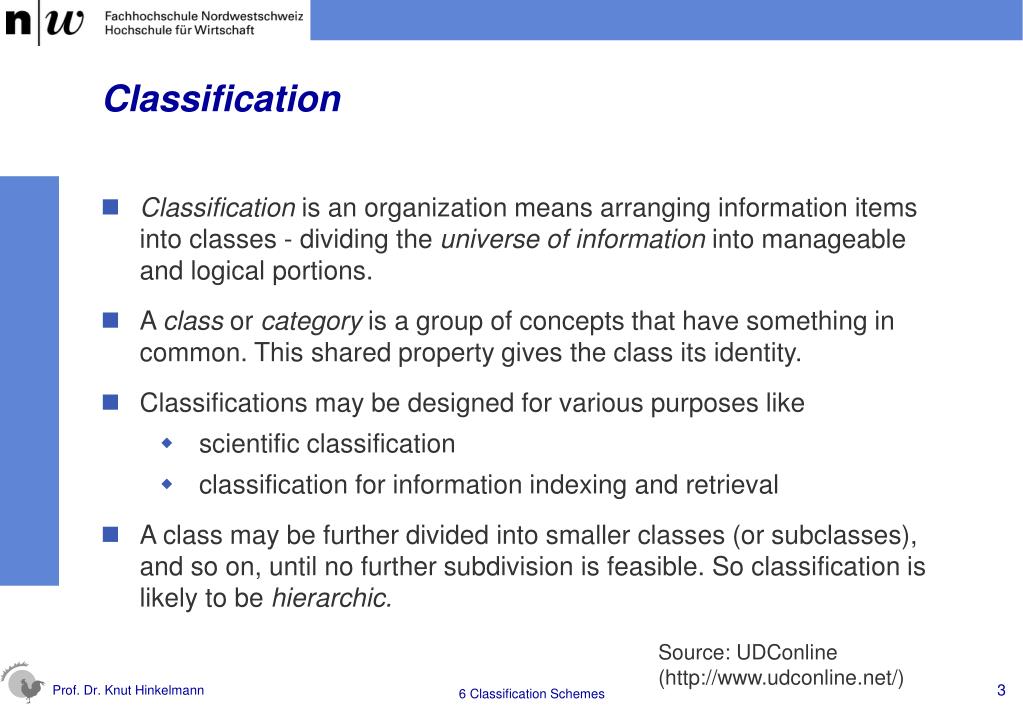 n|w Fachhochschule Nordwestschweiz
Hochschule für Wirtschaft

Classification

Classification is an organization means arranging information items into classes - dividing the universe of information into manageable and logical portions.

A class or category is a group of concepts that have something in common. This shared property gives the class its identity.

Classifications may be designed for various purposes like

scientific classification

classification for information indexing and retrieval

A class may be further divided into smaller classes (or subclasses), and so on, until no further subdivision is feasible. So classification is likely to be hierarchic.

Source: UDConline (http://www.udconline.net/)

Prof. Dr. Knut Hinkelmann

6 Classification Schemes

3